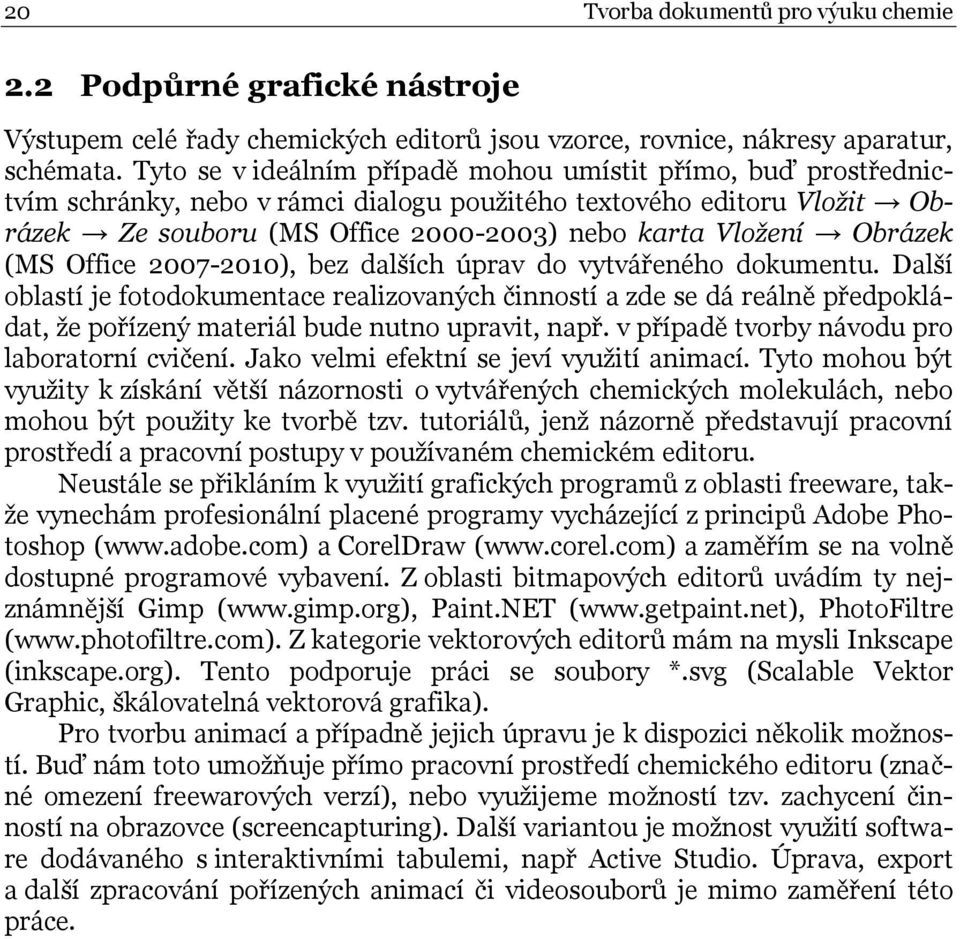 20 Tvorba dokumentů pro výuku chemie

2.2 Podpůrné grafické nástroje

Výstupem celé řady chemických editorů jsou vzorce, rovnice, nákresy aparatur, schémata. Tyto se v ideálním případě mohou umístit přímo, buď prostřednictvím schránky, nebo v rámci dialogu použitého textového editoru Vložit → Obrázek → Ze souboru (MS Office 2000-2003) nebo karta Vložení → Obrázek (MS Office 2007-2010), bez dalších úprav do vytvářeného dokumentu. Další oblastí je fotodokumentace realizovaných činností a zde se dá reálně předpokládat, že pořízený materiál bude nutno upravit, např. v případě tvorby návodu pro laboratorní cvičení. Jako velmi efektní se jeví využití animací. Tyto mohou být využity k získání větší názornosti o vytvářených chemických molekulách, nebo mohou být použity ke tvorbě tzv. tutoriálů, jenž názorně představují pracovní prostředí a pracovní postupy v používaném chemickém editoru.

Neustále se přikláním k využití grafických programů z oblasti freeware, takže vynechám profesionální placené programy vycházející z principů Adobe Photoshop (www.adobe.com) a CorelDraw (www.corel.com) a zaměřím se na volně dostupné programové vybavení. Z oblasti bitmapových editorů uvádím ty nejznámnější Gimp (www.gimp.org), Paint.NET (www.getpaint.net), PhotoFiltre (www.photofiltre.com). Z kategorie vektorových editorů mám na mysli Inkscape (inkscape.org). Tento podporuje práci se soubory *.svg (Scalable Vektor Graphic, škálovatelná vektorová grafika).

Pro tvorbu animací a případně jejich úpravu je k dispozici několik možností. Buď nám toto umožňuje přímo pracovní prostředí chemického editoru (značné omezení freewarových verzí), nebo využijeme možností tzv. zachycení činností na obrazovce (screencapturing). Další variantou je možnost využití software dodávaného s interaktivními tabulemi, např Active Studio. Úprava, export a další zpracování pořízených animací či videosouborů je mimo zaměření této práce.